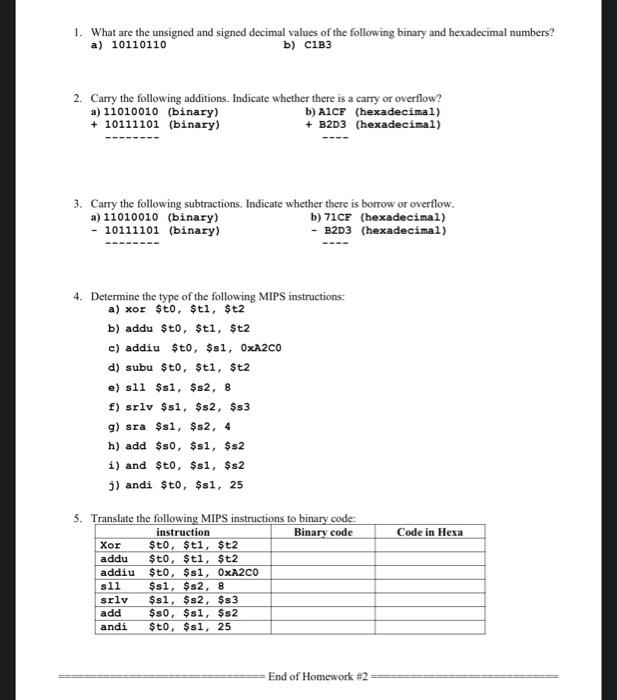 1. What are the unsigned and signed decimal values of the following binary and hexadecimal numbers?
a) 10110110
b) C1B3

2. Carry the following additions. Indicate whether there is a carry or overflow?
a) 11010010 (binary)
+ 10111101 (binary)
--------
b) A1CF (hexadecimal)
+ B2D3 (hexadecimal)
----

3. Carry the following subtractions. Indicate whether there is borrow or overflow.
a) 11010010 (binary)
- 10111101 (binary)
--------
b) 71CF (hexadecimal)
- B2D3 (hexadecimal)
----

4. Determine the type of the following MIPS instructions:
a) xor \$t0, \$t1, \$t2
b) addu \$t0, \$t1, \$t2
c) addiu \$t0, \$s1, 0xA2C0
d) subu \$t0, \$t1, \$t2
e) sll \$s1, \$s2, 8
f) srlv \$s1, \$s2, \$s3
g) sra \$s1, \$s2, 4
h) add \$s0, \$s1, \$s2
i) and \$t0, \$s1, \$s2
j) andi \$t0, \$s1, 25

5. Translate the following MIPS instructions to binary code:

| instruction | Binary code | Code in Hexa |
|---|---|---|
| Xor \$t0, \$t1, \$t2 | | |
| addu \$t0, \$t1, \$t2 | | |
| addiu \$t0, \$s1, 0xA2C0 | | |
| sll \$s1, \$s2, 8 | | |
| srlv \$s1, \$s2, \$s3 | | |
| add \$s0, \$s1, \$s2 | | |
| andi \$t0, \$s1, 25 | | |

End of Homework #2